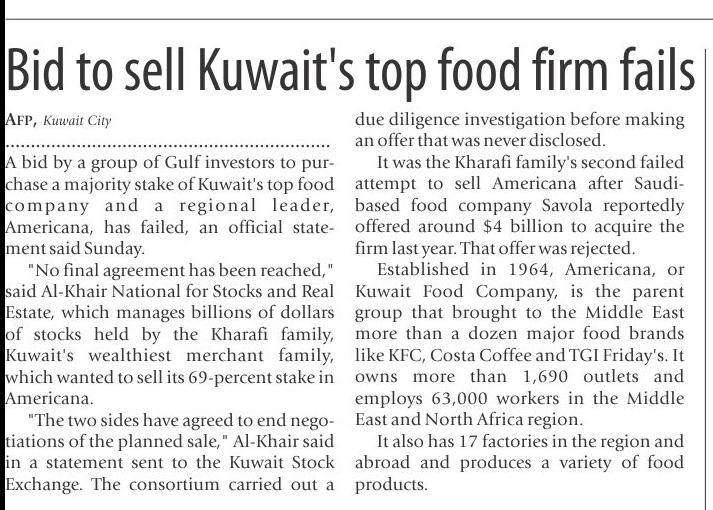 Bid to sell Kuwait's top food firm fails

AFP, Kuwait City

A bid by a group of Gulf investors to purchase a majority stake of Kuwait's top food company and a regional leader, Americana, has failed, an official statement said Sunday.

"No final agreement has been reached," said Al-Khair National for Stocks and Real Estate, which manages billions of dollars of stocks held by the Kharafi family, Kuwait's wealthiest merchant family, which wanted to sell its 69-percent stake in Americana.

"The two sides have agreed to end negotiations of the planned sale," Al-Khair said in a statement sent to the Kuwait Stock Exchange. The consortium carried out a due diligence investigation before making an offer that was never disclosed.

It was the Kharafi family's second failed attempt to sell Americana after Saudi-based food company Savola reportedly offered around $4 billion to acquire the firm last year. That offer was rejected.

Established in 1964, Americana, or Kuwait Food Company, is the parent group that brought to the Middle East more than a dozen major food brands like KFC, Costa Coffee and TGI Friday's. It owns more than 1,690 outlets and employs 63,000 workers in the Middle East and North Africa region.

It also has 17 factories in the region and abroad and produces a variety of food products.